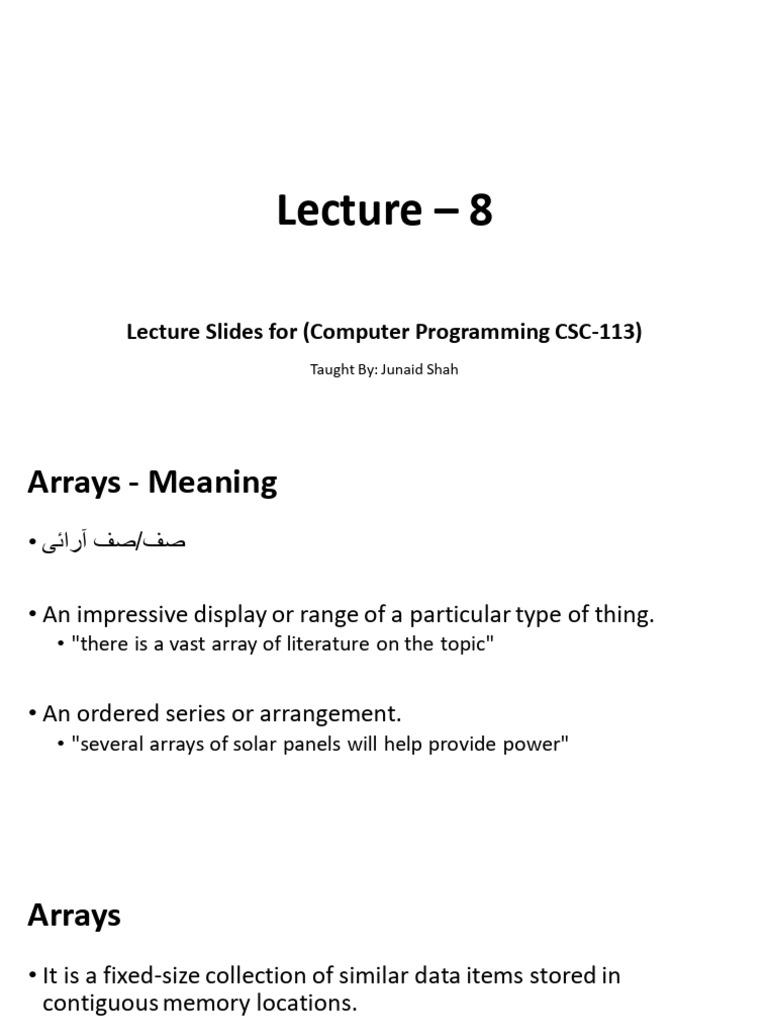 Lecture – 8

Lecture Slides for (Computer Programming CSC-113)

Taught By: Junaid Shah

Arrays - Meaning

• صف/صف آرائی

• An impressive display or range of a particular type of thing.
  • "there is a vast array of literature on the topic"

• An ordered series or arrangement.
  • "several arrays of solar panels will help provide power"

Arrays

• It is a fixed-size collection of similar data items stored in contiguous memory locations.